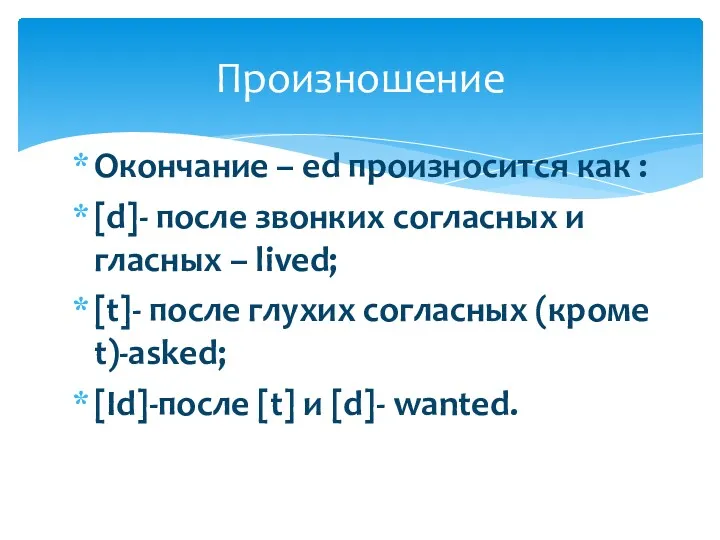 Произношение

* Окончание – ed произносится как :
* [d]- после звонких согласных и гласных – lived;
* [t]- после глухих согласных (кроме t)-asked;
* [Id]-после [t] и [d]- wanted.